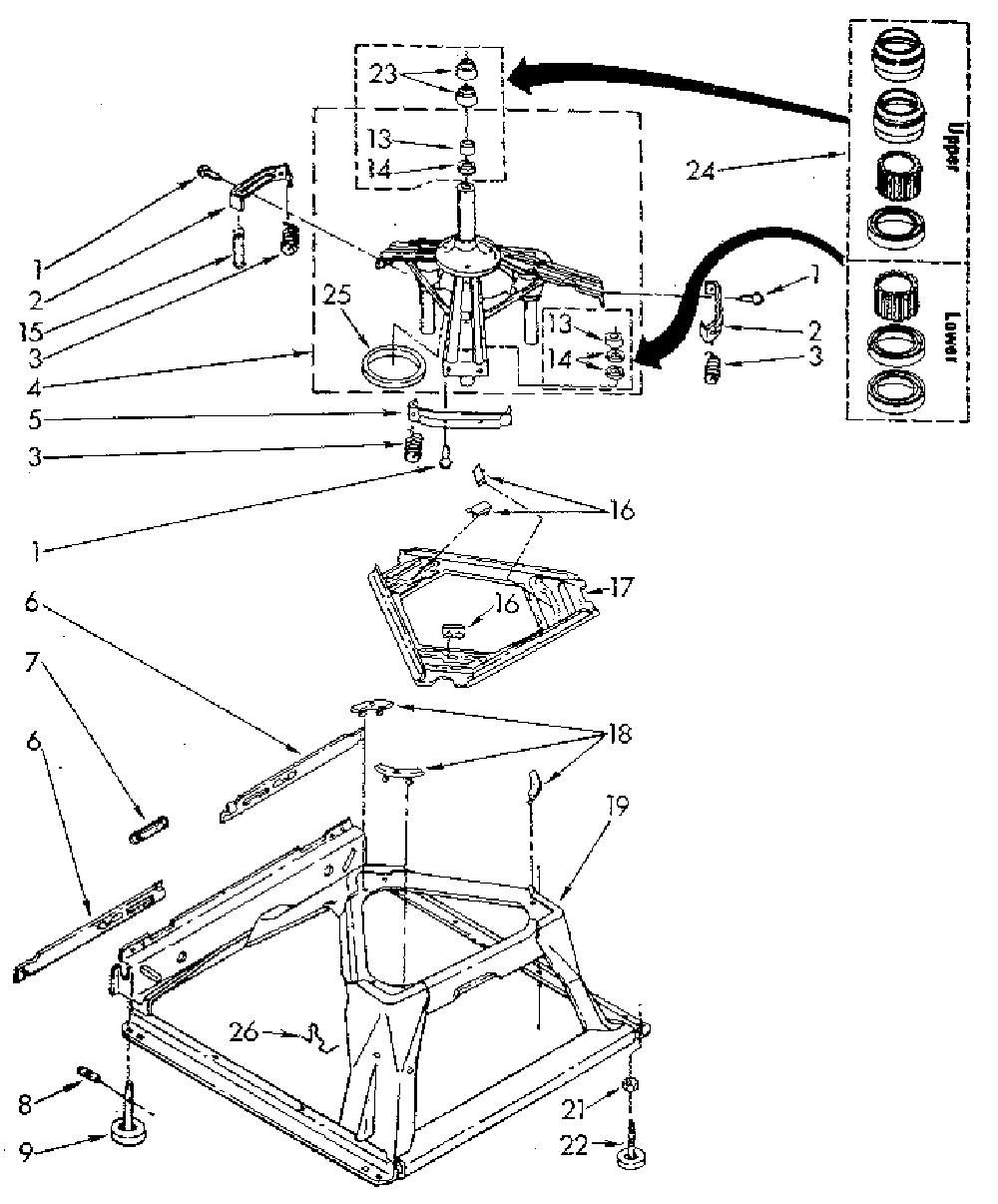 23
13
14
24
Upper
Lower
1
2
15
3
25
4
13
14
1
2
3
5
3
1
16
17
16
6
7
6
18
19
26
8
9
21
22